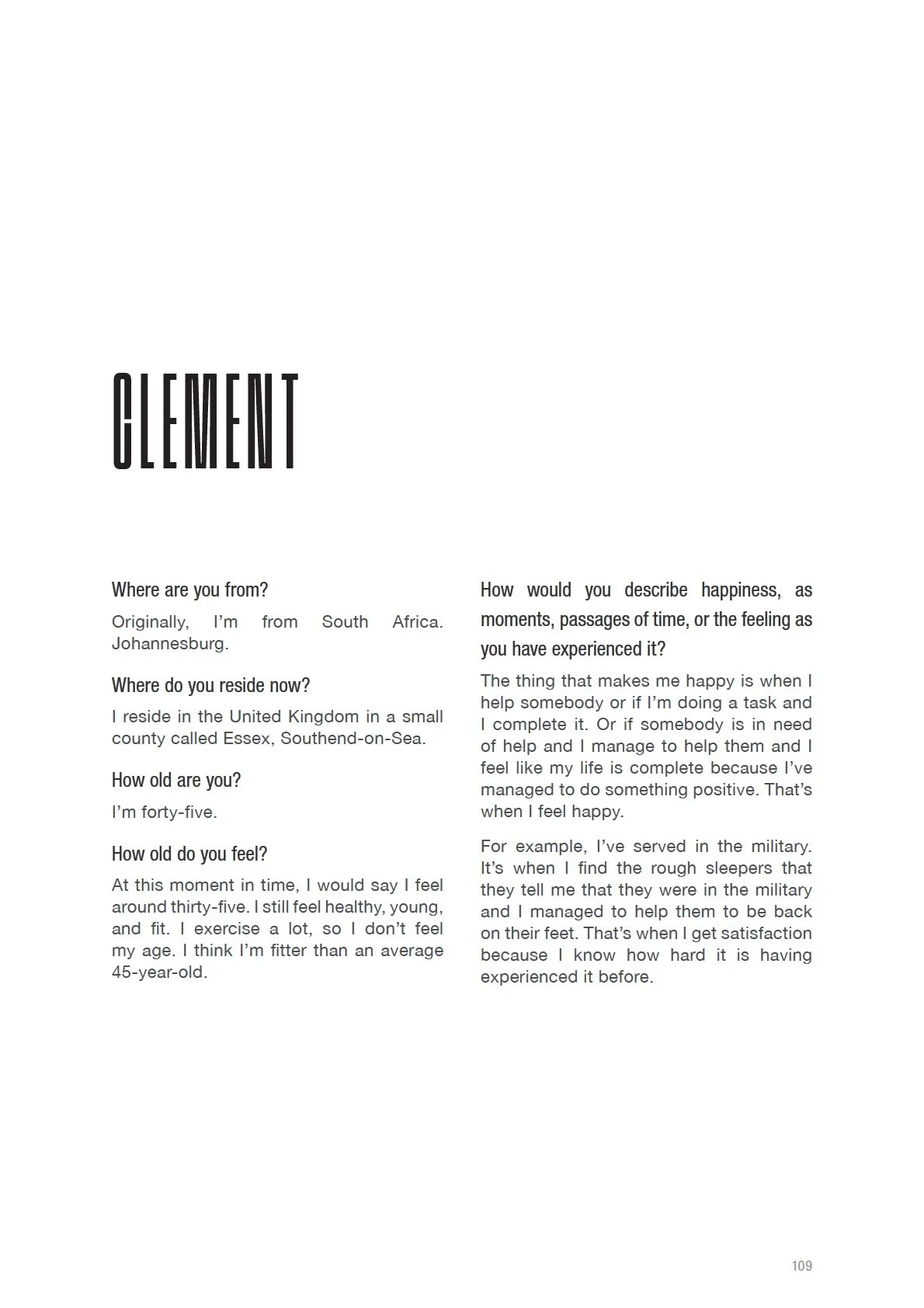 CLEMENT

Where are you from?

Originally, I'm from South Africa. Johannesburg.

Where do you reside now?

I reside in the United Kingdom in a small county called Essex, Southend-on-Sea.

How old are you?

I'm forty-five.

How old do you feel?

At this moment in time, I would say I feel around thirty-five. I still feel healthy, young, and fit. I exercise a lot, so I don't feel my age. I think I'm fitter than an average 45-year-old.

How would you describe happiness, as moments, passages of time, or the feeling as you have experienced it?

The thing that makes me happy is when I help somebody or if I'm doing a task and I complete it. Or if somebody is in need of help and I manage to help them and I feel like my life is complete because I've managed to do something positive. That's when I feel happy.

For example, I've served in the military. It's when I find the rough sleepers that they tell me that they were in the military and I managed to help them to be back on their feet. That's when I get satisfaction because I know how hard it is having experienced it before.

109